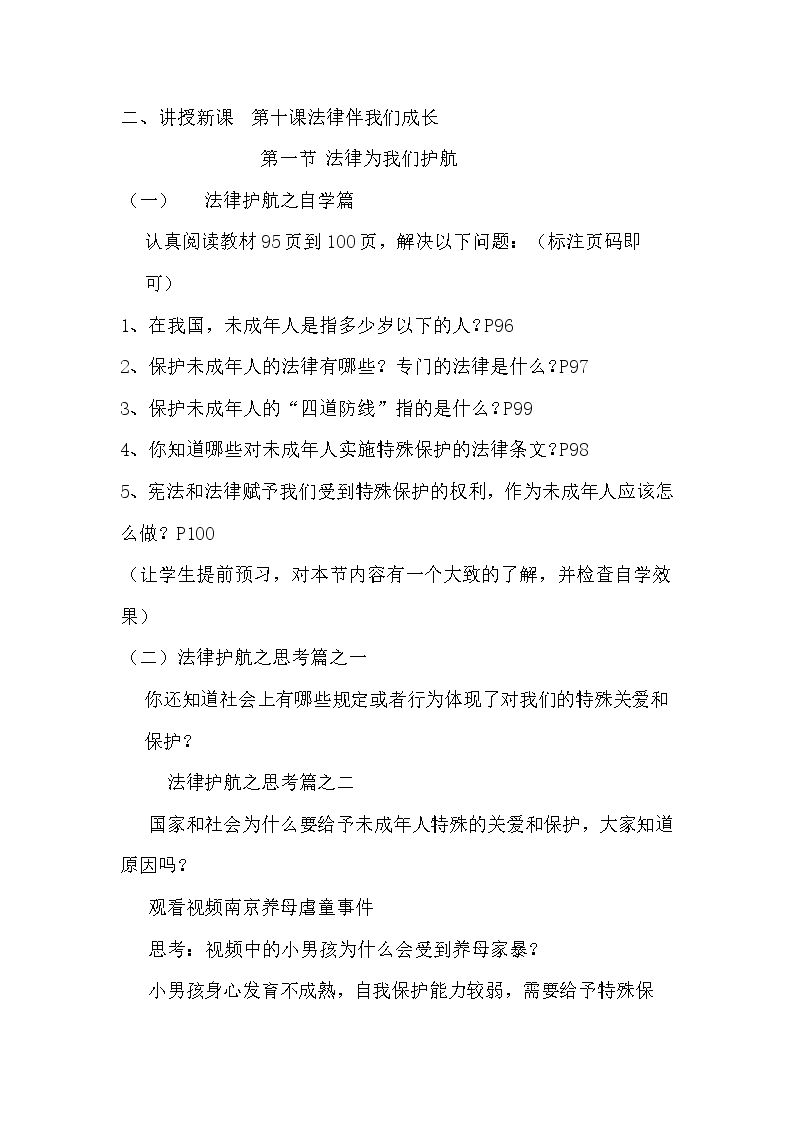 二、讲授新课 第十课法律伴我们成长

第一节 法律为我们护航

（一） 法律护航之自学篇

认真阅读教材95页到100页，解决以下问题：（标注页码即可）

1、在我国，未成年人是指多少岁以下的人?P96

2、保护未成年人的法律有哪些？专门的法律是什么?P97

3、保护未成年人的“四道防线”指的是什么?P99

4、你知道哪些对未成年人实施特殊保护的法律条文?P98

5、宪法和法律赋予我们受到特殊保护的权利，作为未成年人应该怎么做？P100

（让学生提前预习，对本节内容有一个大致的了解，并检查自学效果）

（二）法律护航之思考篇之一

你还知道社会上有哪些规定或者行为体现了对我们的特殊关爱和保护？

法律护航之思考篇之二

国家和社会为什么要给予未成年人特殊的关爱和保护，大家知道原因吗？

观看视频南京养母虐童事件

思考：视频中的小男孩为什么会受到养母家暴？

小男孩身心发育不成熟，自我保护能力较弱，需要给予特殊保